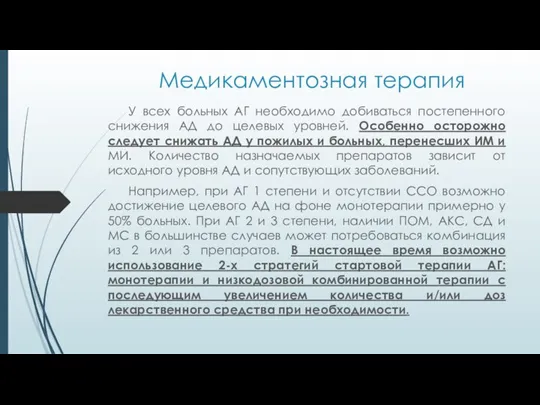 Медикаментозная терапия

У всех больных АГ необходимо добиваться постепенного снижения АД до целевых уровней. Особенно осторожно следует снижать АД у пожилых и больных, перенесших ИМ и МИ. Количество назначаемых препаратов зависит от исходного уровня АД и сопутствующих заболеваний.

Например, при АГ 1 степени и отсутствии ССО возможно достижение целевого АД на фоне монотерапии примерно у 50% больных. При АГ 2 и 3 степени, наличии ПОМ, АКС, СД и МС в большинстве случаев может потребоваться комбинация из 2 или 3 препаратов. В настоящее время возможно использование 2-х стратегий стартовой терапии АГ: монотерапии и низкодозовой комбинированной терапии с последующим увеличением количества и/или доз лекарственного средства при необходимости.